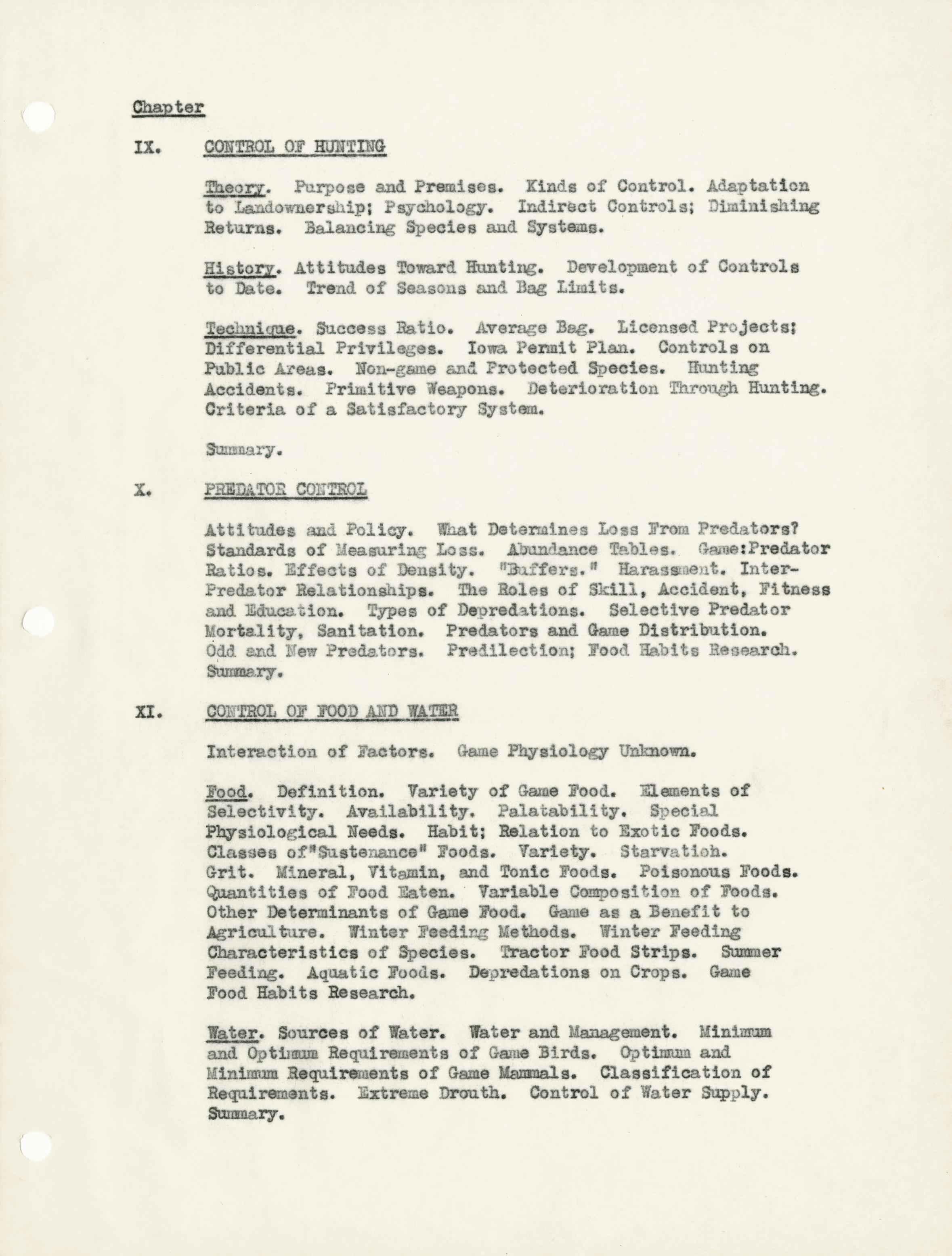 Chapter

IX. CONTROL OF HUNTING

Theory. Purpose and Premises. Kinds of Control. Adaptation to Landownership; Psychology. Indirect Controls; Diminishing Returns. Balancing Species and Systems.

History. Attitudes Toward Hunting. Development of Controls to Date. Trend of Seasons and Bag Limits.

Technique. Success Ratio. Average Bag. Licensed Projects; Differential Privileges. Iowa Permit Plan. Controls on Public Areas. Non-game and Protected Species. Hunting Accidents. Primitive Weapons. Deterioration Through Hunting. Criteria of a Satisfactory System.

Summary.

X. PREDATOR CONTROL

Attitudes and Policy. What Determines Loss From Predators? Standards of Measuring Loss. Abundance Tables. Game:Predator Ratios. Effects of Density. "Buffers." Harassment. Inter-Predator Relationships. The Roles of Skill, Accident, Fitness and Education. Types of Depredations. Selective Predator Mortality, Sanitation. Predators and Game Distribution. Odd and New Predators. Predilection; Food Habits Research. Summary.

XI. CONTROL OF FOOD AND WATER

Interaction of Factors. Game Physiology Unknown.

Food. Definition. Variety of Game Food. Elements of Selectivity. Availability. Palatability. Special Physiological Needs. Habit; Relation to Exotic Foods. Classes of"Sustenance" Foods. Variety. Starvatioh. Grit. Mineral, Vitamin, and Tonic Foods. Poisonous Foods. Quantities of Food Eaten. Variable Composition of Foods. Other Determinants of Game Food. Game as a Benefit to Agriculture. Winter Feeding Methods. Winter Feeding Characteristics of Species. Tractor Food Strips. Summer Feeding. Aquatic Foods. Depredations on Crops. Game Food Habits Research.

Water. Sources of Water. Water and Management. Minimum and Optimum Requirements of Game Birds. Optimum and Minimum Requirements of Game Mammals. Classification of Requirements. Extreme Drouth. Control of Water Supply. Summary.